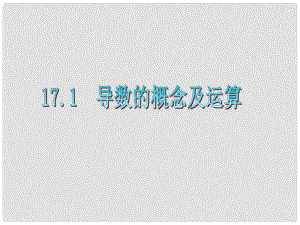 17.1　导数的概念及运算